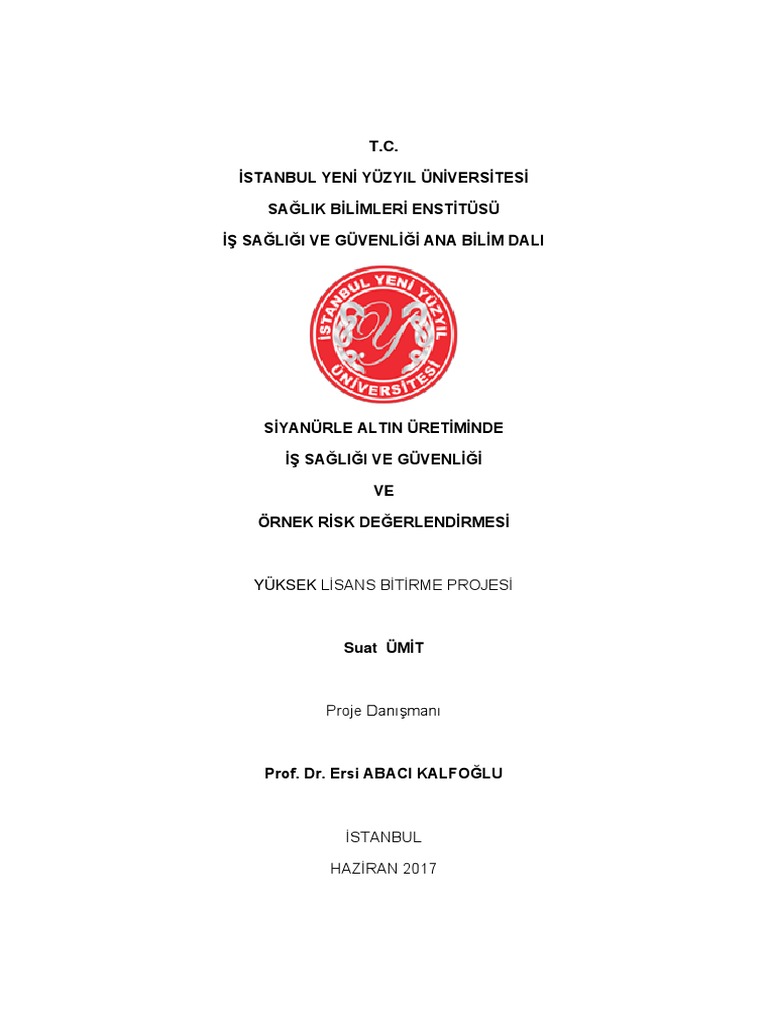 T.C.
İSTANBUL YENİ YÜZYIL ÜNİVERSİTESİ
SAĞLIK BİLİMLERİ ENSTİTÜSÜ
İŞ SAĞLIĞI VE GÜVENLİĞİ ANA BİLİM DALI

İSTANBUL YENİ YÜZYIL ÜNİVERSİTESİ

SİYANÜRLE ALTIN ÜRETİMİNDE
İŞ SAĞLIĞI VE GÜVENLİĞİ
VE
ÖRNEK RİSK DEĞERLENDİRMESİ

YÜKSEK LİSANS BİTİRME PROJESİ

Suat ÜMİT

Proje Danışmanı

Prof. Dr. Ersi ABACI KALFOĞLU

İSTANBUL
HAZİRAN 2017